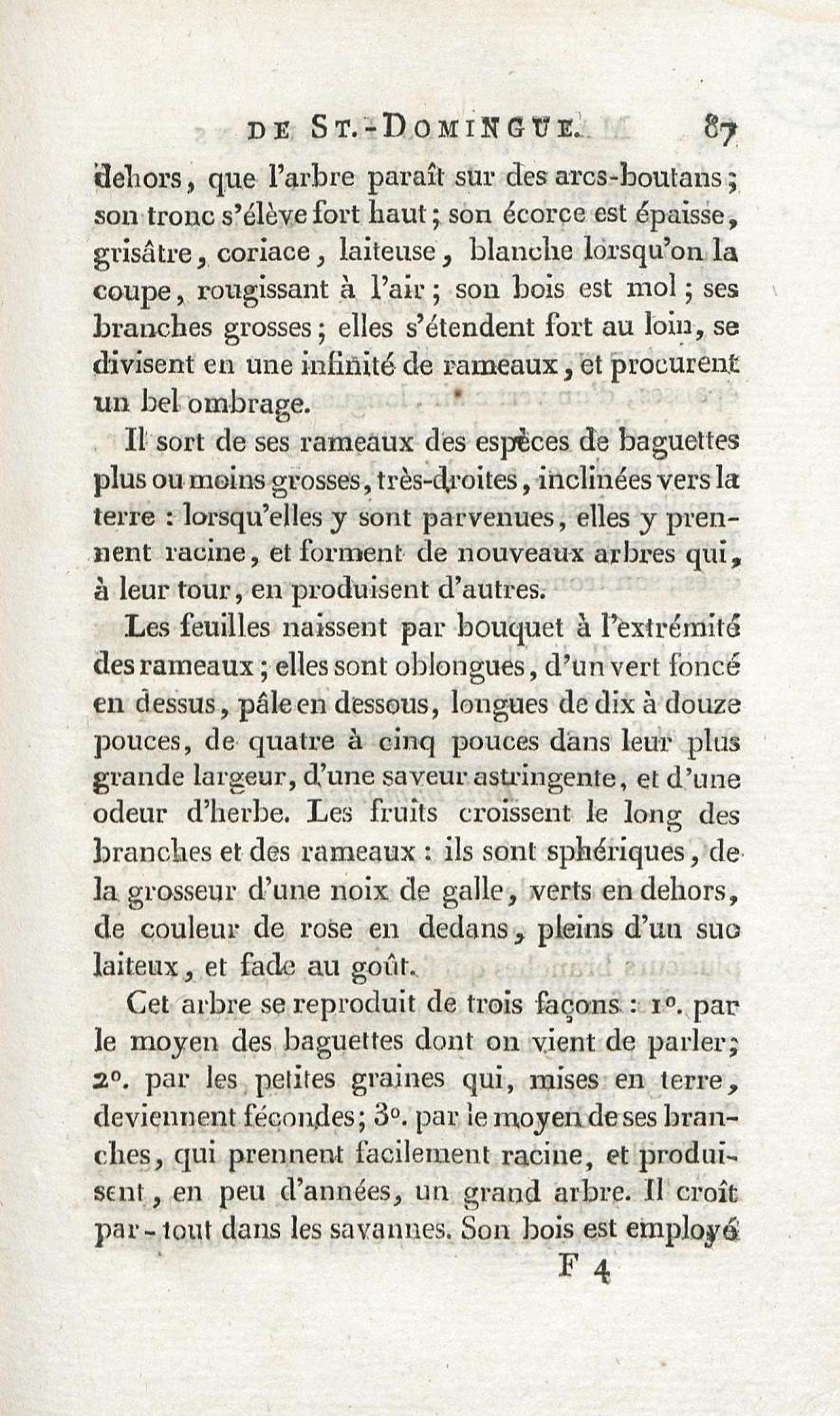 DE ST.-DOMINGUE. 87

dehors, que l'arbre paraît sur des arcs-boutans; son tronc s'élève fort haut; son écorce est épaisse, grisâtre, coriace, laiteuse, blanche lorsqu'on la coupe, rougissant à l'air; son bois est mol; ses branches grosses; elles s'étendent fort au loin, se divisent en une infinité de rameaux, et procurent un bel ombrage.

Il sort de ses rameaux des espèces de baguettes plus ou moins grosses, très-droites, inclinées vers la terre : lorsqu'elles y sont parvenues, elles y prennent racine, et forment de nouveaux arbres qui, à leur tour, en produisent d'autres.

Les feuilles naissent par bouquet à l'extrémité des rameaux; elles sont oblongues, d'un vert foncé en dessus, pâle en dessous, longues de dix à douze pouces, de quatre à cinq pouces dans leur plus grande largeur, d'une saveur astringente, et d'une odeur d'herbe. Les fruits croissent le long des branches et des rameaux : ils sont sphériques, de la grosseur d'une noix de galle, verts en dehors, de couleur de rose en dedans, pleins d'un suc laiteux, et fade au goût.

Cet arbre se reproduit de trois façons : 1°. par le moyen des baguettes dont on vient de parler; 2°. par les petites graines qui, mises en terre, deviennent fécondes; 3°. par le moyen de ses branches, qui prennent facilement racine, et produisent, en peu d'années, un grand arbre. Il croît par-tout dans les savannes. Son bois est employé

F 4